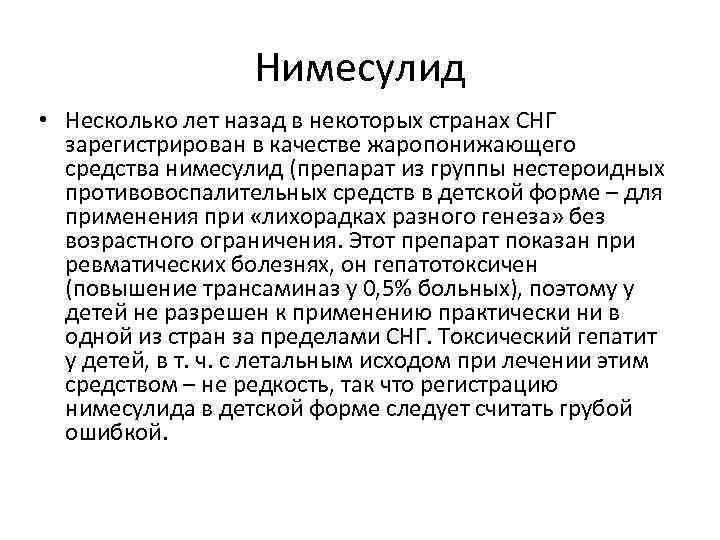 Нимесулид

• Несколько лет назад в некоторых странах СНГ зарегистрирован в качестве жаропонижающего средства нимесулид (препарат из группы нестероидных противовоспалительных средств в детской форме – для применения при «лихорадках разного генеза» без возрастного ограничения. Этот препарат показан при ревматических болезнях, он гепатотоксичен (повышение трансаминаз у 0,5% больных), поэтому у детей не разрешен к применению практически ни в одной из стран за пределами СНГ. Токсический гепатит у детей, в т. ч. с летальным исходом при лечении этим средством – не редкость, так что регистрацию нимесулида в детской форме следует считать грубой ошибкой.